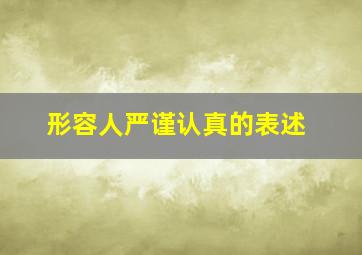 形容人严谨认真的表述